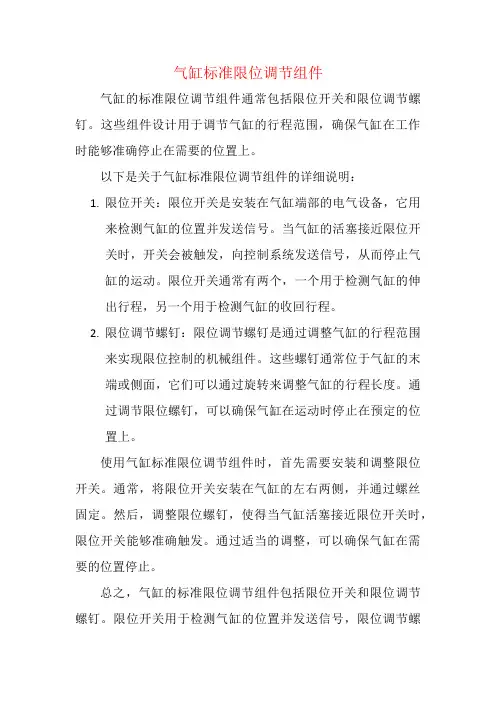 气缸标准限位调节组件

气缸的标准限位调节组件通常包括限位开关和限位调节螺钉。这些组件设计用于调节气缸的行程范围，确保气缸在工作时能够准确停止在需要的位置上。

以下是关于气缸标准限位调节组件的详细说明：

1. 限位开关：限位开关是安装在气缸端部的电气设备，它用来检测气缸的位置并发送信号。当气缸的活塞接近限位开关时，开关会被触发，向控制系统发送信号，从而停止气缸的运动。限位开关通常有两个，一个用于检测气缸的伸出行程，另一个用于检测气缸的收回行程。

2. 限位调节螺钉：限位调节螺钉是通过调整气缸的行程范围来实现限位控制的机械组件。这些螺钉通常位于气缸的末端或侧面，它们可以通过旋转来调整气缸的行程长度。通过调节限位螺钉，可以确保气缸在运动时停止在预定的位置上。

使用气缸标准限位调节组件时，首先需要安装和调整限位开关。通常，将限位开关安装在气缸的左右两侧，并通过螺丝固定。然后，调整限位螺钉，使得当气缸活塞接近限位开关时，限位开关能够准确触发。通过适当的调整，可以确保气缸在需要的位置停止。

总之，气缸的标准限位调节组件包括限位开关和限位调节螺钉。限位开关用于检测气缸的位置并发送信号，限位调节螺